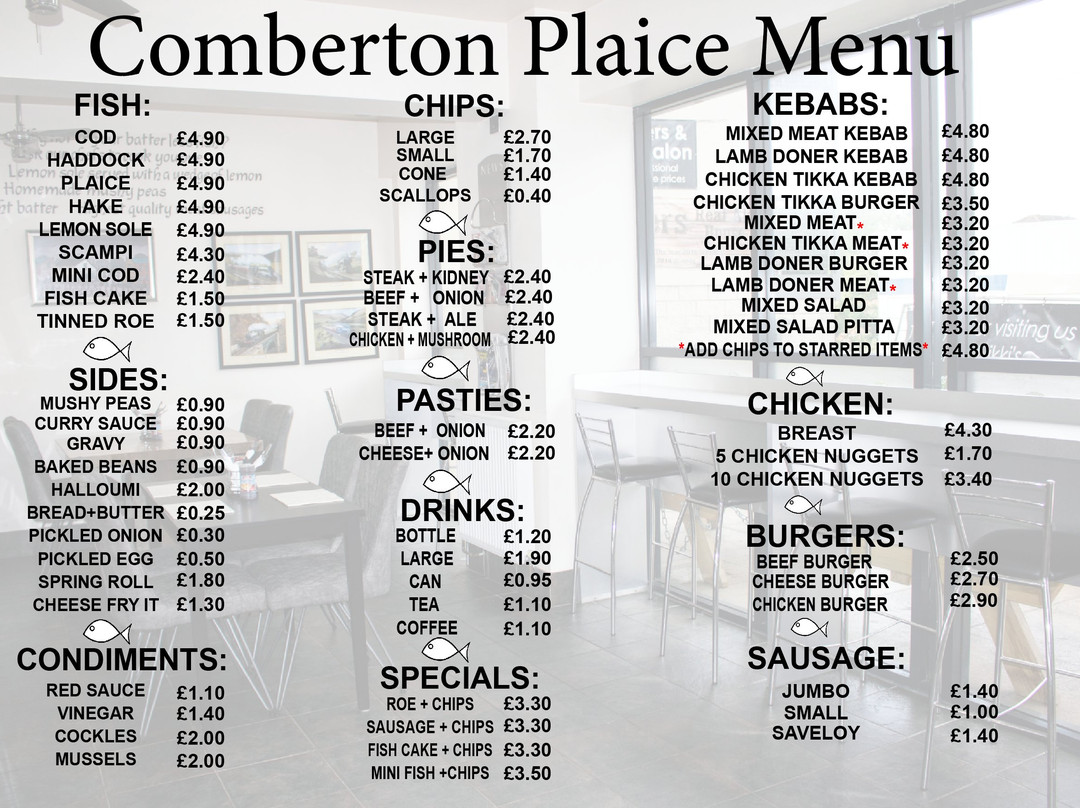 Comberton Plaice Menu

FISH:

| | |
|---|---|
| COD | £4.90 |
| HADDOCK | £4.90 |
| PLAICE | £4.90 |
| HAKE | £4.90 |
| LEMON SOLE | £4.90 |
| SCAMPI | £4.30 |
| MINI COD | £2.40 |
| FISH CAKE | £1.50 |
| TINNED ROE | £1.50 |

SIDES:

| | |
|---|---|
| MUSHY PEAS | £0.90 |
| CURRY SAUCE | £0.90 |
| GRAVY | £0.90 |
| BAKED BEANS | £0.90 |
| HALLOUMI | £2.00 |
| BREAD+BUTTER | £0.25 |
| PICKLED ONION | £0.30 |
| PICKLED EGG | £0.50 |
| SPRING ROLL | £1.80 |
| CHEESE FRY IT | £1.30 |

CONDIMENTS:

| | |
|---|---|
| RED SAUCE | £1.10 |
| VINEGAR | £1.40 |
| COCKLES | £2.00 |
| MUSSELS | £2.00 |

CHIPS:

| | |
|---|---|
| LARGE | £2.70 |
| SMALL | £1.70 |
| CONE | £1.40 |
| SCALLOPS | £0.40 |

PIES:

| | |
|---|---|
| STEAK + KIDNEY | £2.40 |
| BEEF + ONION | £2.40 |
| STEAK + ALE | £2.40 |
| CHICKEN + MUSHROOM | £2.40 |

PASTIES:

| | |
|---|---|
| BEEF + ONION | £2.20 |
| CHEESE+ ONION | £2.20 |

DRINKS:

| | |
|---|---|
| BOTTLE | £1.20 |
| LARGE | £1.90 |
| CAN | £0.95 |
| TEA | £1.10 |
| COFFEE | £1.10 |

SPECIALS:

| | |
|---|---|
| ROE + CHIPS | £3.30 |
| SAUSAGE + CHIPS | £3.30 |
| FISH CAKE + CHIPS | £3.30 |
| MINI FISH +CHIPS | £3.50 |

KEBABS:

| | |
|---|---|
| MIXED MEAT KEBAB | £4.80 |
| LAMB DONER KEBAB | £4.80 |
| CHICKEN TIKKA KEBAB | £4.80 |
| CHICKEN TIKKA BURGER | £3.50 |
| MIXED MEAT* | £3.20 |
| CHICKEN TIKKA MEAT* | £3.20 |
| LAMB DONER BURGER | £3.20 |
| LAMB DONER MEAT* | £3.20 |
| MIXED SALAD | £3.20 |
| MIXED SALAD PITTA | £3.20 |
| *ADD CHIPS TO STARRED ITEMS* | £4.80 |

CHICKEN:

| | |
|---|---|
| BREAST | £4.30 |
| 5 CHICKEN NUGGETS | £1.70 |
| 10 CHICKEN NUGGETS | £3.40 |

BURGERS:

| | |
|---|---|
| BEEF BURGER | £2.50 |
| CHEESE BURGER | £2.70 |
| CHICKEN BURGER | £2.90 |

SAUSAGE:

| | |
|---|---|
| JUMBO | £1.40 |
| SMALL | £1.00 |
| SAVELOY | £1.40 |